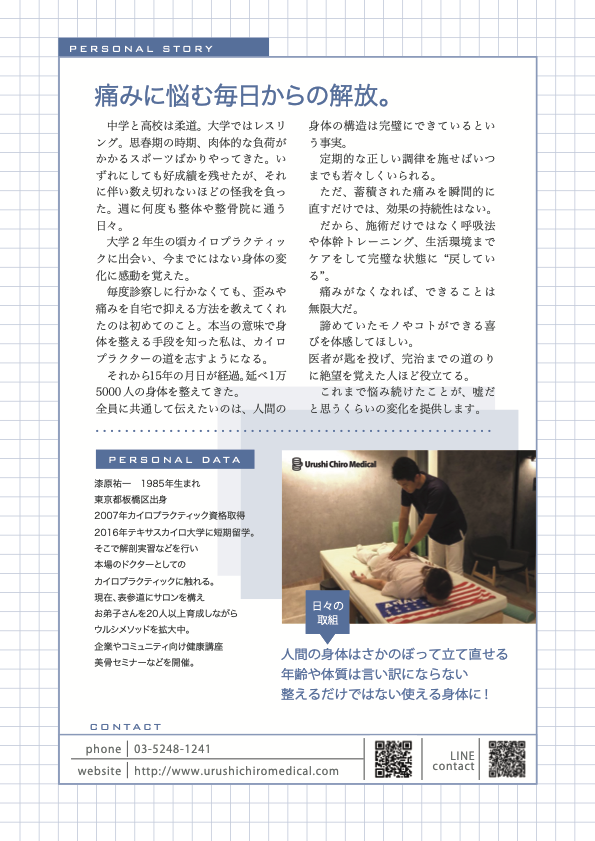 PERSONAL STORY

痛みに悩む毎日からの解放。

中学と高校は柔道。大学ではレスリング。思春期の時期、肉体的な負荷がかかるスポーツばかりやってきた。いずれにしても好成績を残せたが、それに伴い数え切れないほどの怪我を負った。週に何度も整体や整骨院に通う日々。

大学２年生の頃カイロプラクティックに出会い、今までにはない身体の変化に感動を覚えた。

毎度診察しに行かなくても、歪みや痛みを自宅で抑える方法を教えてくれたのは初めてのこと。本当の意味で身体を整える手段を知った私は、カイロプラクターの道を志すようになる。

それから15年の月日が経過。延べ1万5000人の身体を整えてきた。

全員に共通して伝えたいのは、人間の身体の構造は完璧にできているという事実。

定期的な正しい調律を施せばいつまでも若々しくいられる。

ただ、蓄積された痛みを瞬間的に直すだけでは、効果の持続性はない。

だから、施術だけではなく呼吸法や体幹トレーニング、生活環境までケアをして完璧な状態に“戻している”。

痛みがなくなれば、できることは無限大だ。

諦めていたモノやコトができる喜びを体感してほしい。

医者が匙を投げ、完治までの道のりに絶望を覚えた人ほど役立てる。

これまで悩み続けたことが、嘘だと思うくらいの変化を提供します。

PERSONAL DATA

漆原祐一　1985年生まれ
東京都板橋区出身
2007年カイロプラクティック資格取得
2016年テキサスカイロ大学に短期留学。
そこで解剖実習などを行い
本場のドクターとしての
カイロプラクティックに触れる。
現在、表参道にサロンを構え
お弟子さんを20人以上育成しながら
ウルシメソッドを拡大中。
企業やコミュニティ向け健康講座
美骨セミナーなどを開催。

Urushi Chiro Medical

日々の取組

人間の身体はさかのぼって立て直せる
年齢や体質は言い訳にならない
整えるだけではない使える身体に！

CONTACT

phone | 03-5248-1241
website | http://www.urushichiromedical.com
LINE contact